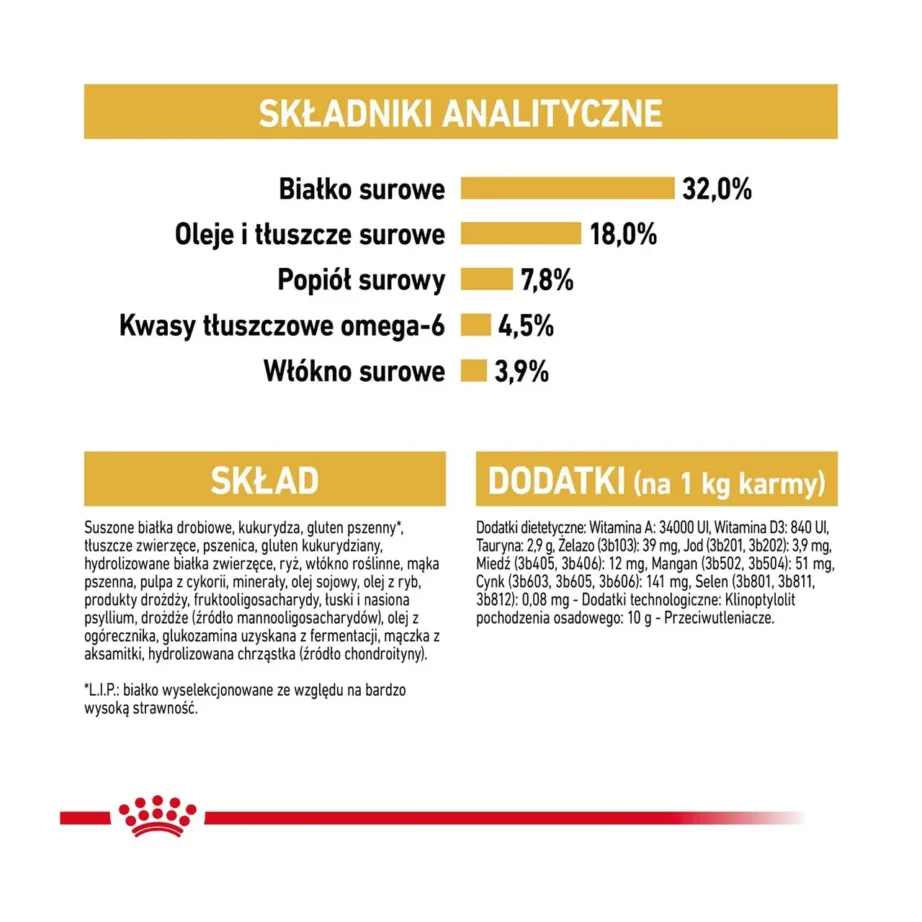 SKŁADNIKI ANALITYCZNE

Białko surowe 32,0%
Oleje i tłuszcze surowe 18,0%
Popiół surowy 7,8%
Kwasy tłuszczowe omega-6 4,5%
Włókno surowe 3,9%

SKŁAD

Suszone białka drobiowe, kukurydza, gluten pszenny*, tłuszcze zwierzęce, pszenica, gluten kukurydziany, hydrolizowane białka zwierzęce, ryż, włókno roślinne, mąka pszenna, pulpa z cykorii, minerały, olej sojowy, olej z ryb, produkty drożdży, fruktooligosacharydy, łuski i nasiona psyllium, drożdże (źródło mannooligosacharydów), olej z ogórecznika, glukozamina uzyskana z fermentacji, mączka z aksamitki, hydrolizowana chrząstka (źródło chondroityny).

*L.I.P.: białko wyselekcjonowane ze względu na bardzo wysoką strawność.

DODATKI (na 1 kg karmy)

Dodatki dietetyczne: Witamina A: 34000 UI, Witamina D3: 840 UI, Tauryna: 2,9 g, Żelazo (3b103): 39 mg, Jod (3b201, 3b202): 3,9 mg, Miedź (3b405, 3b406): 12 mg, Mangan (3b502, 3b504): 51 mg, Cynk (3b603, 3b605, 3b606): 141 mg, Selen (3b801, 3b811, 3b812): 0,08 mg - Dodatki technologiczne: Klinoptylolit pochodzenia osadowego: 10 g - Przeciwutleniacze.